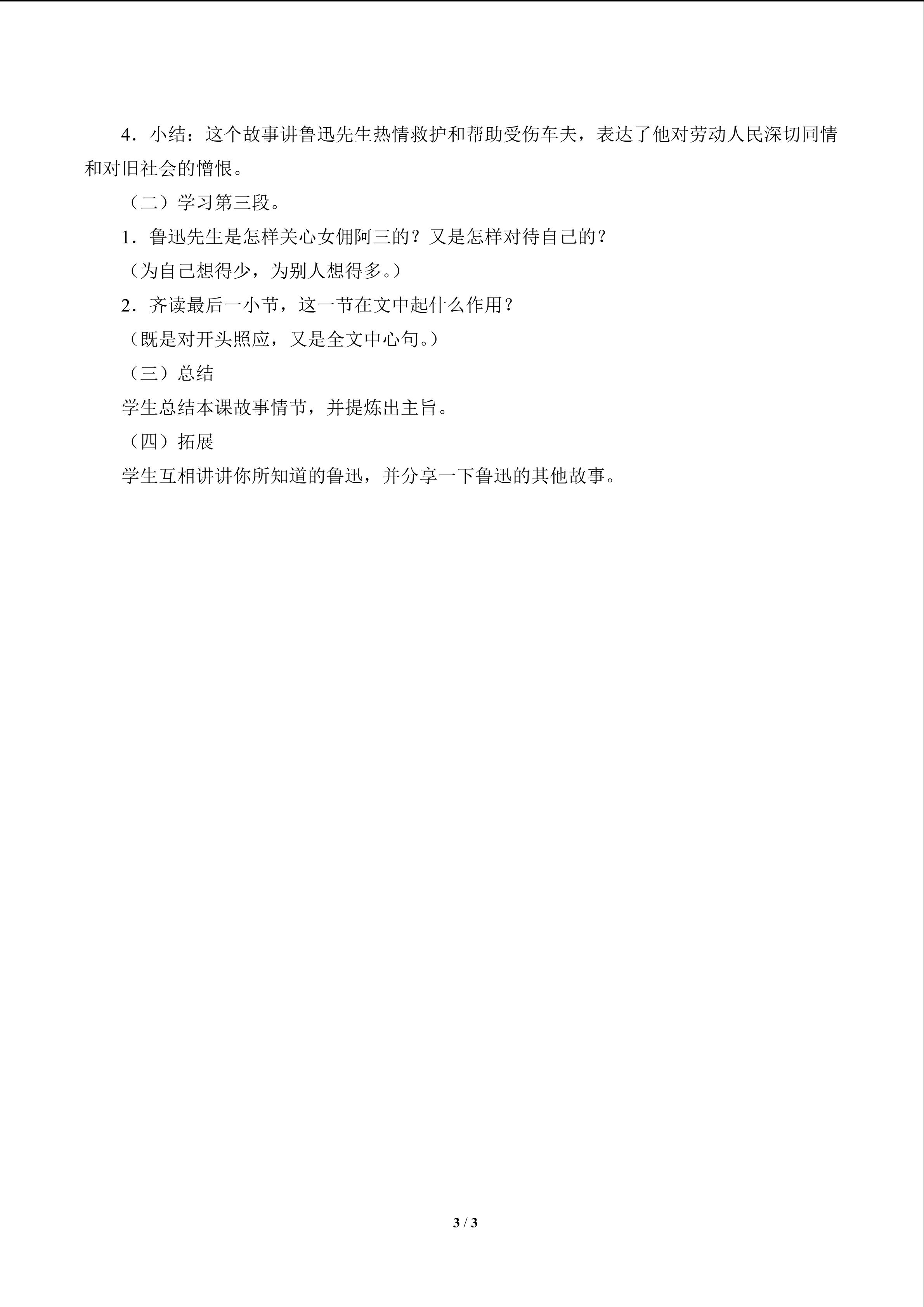 4．小结：这个故事讲鲁迅先生热情救护和帮助受伤车夫，表达了他对劳动人民深切同情和对旧社会的憎恨。

（二）学习第三段。

1．鲁迅先生是怎样关心女佣阿三的？又是怎样对待自己的？

（为自己想得少，为别人想得多。）

2．齐读最后一小节，这一节在文中起什么作用？

（既是对开头照应，又是全文中心句。）

（三）总结

学生总结本课故事情节，并提炼出主旨。

（四）拓展

学生互相讲讲你所知道的鲁迅，并分享一下鲁迅的其他故事。

3 / 3